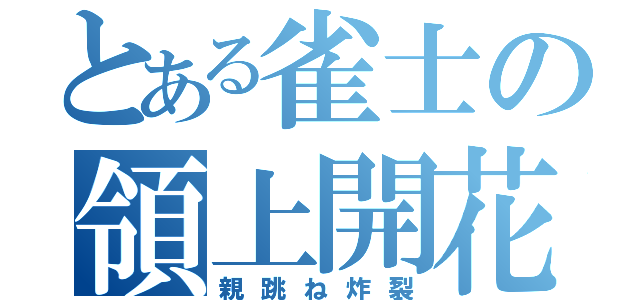 とある雀士の
領上開花
親跳ね炸裂